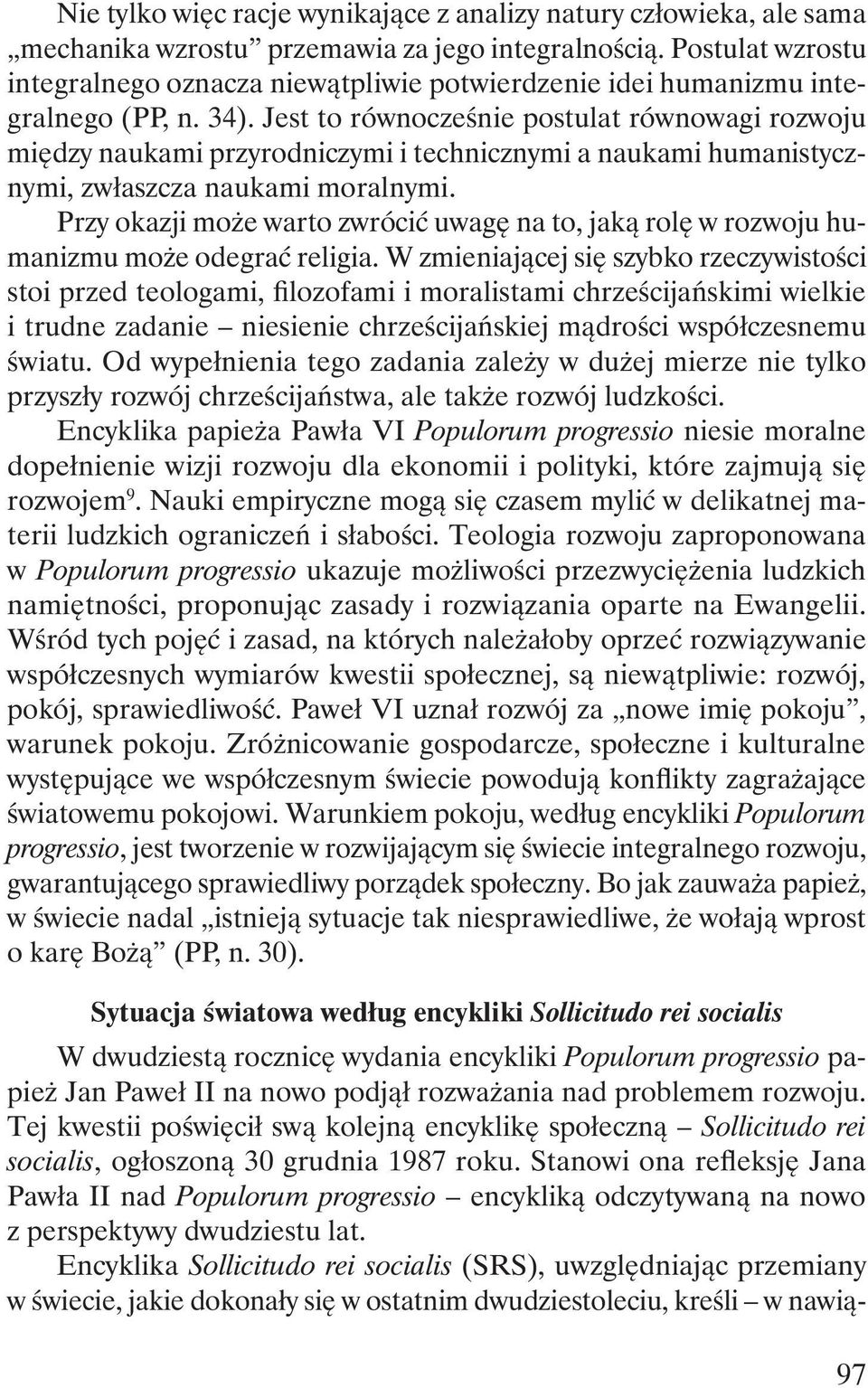 Nie tylko więc racje wynikające z analizy natury człowieka, ale sama „mechanika wzrostu” przemawia za jego integralnością. Postulat wzrostu integralnego oznacza niewątpliwie potwierdzenie idei humanizmu integralnego (PP, n. 34). Jest to równocześnie postulat równowagi rozwoju między naukami przyrodniczymi i technicznymi a naukami humanistycznymi, zwłaszcza naukami moralnymi.

Przy okazji może warto zwrócić uwagę na to, jaką rolę w rozwoju humanizmu może odegrać religia. W zmieniającej się szybko rzeczywistości stoi przed teologami, filozofami i moralistami chrześcijańskimi wielkie i trudne zadanie – niesienie chrześcijańskiej mądrości współczesnemu światu. Od wypełnienia tego zadania zależy w dużej mierze nie tylko przyszły rozwój chrześcijaństwa, ale także rozwój ludzkości.

Encyklika papieża Pawła VI Populorum progressio niesie moralne dopełnienie wizji rozwoju dla ekonomii i polityki, które zajmują się rozwojem$^9$. Nauki empiryczne mogą się czasem mylić w delikatnej materii ludzkich ograniczeń i słabości. Teologia rozwoju zaproponowana w Populorum progressio ukazuje możliwości przezwyciężenia ludzkich namiętności, proponując zasady i rozwiązania oparte na Ewangelii. Wśród tych pojęć i zasad, na których należałoby oprzeć rozwiązywanie współczesnych wymiarów kwestii społecznej, są niewątpliwie: rozwój, pokój, sprawiedliwość. Paweł VI uznał rozwój za „nowe imię pokoju”, warunek pokoju. Zróżnicowanie gospodarcze, społeczne i kulturalne występujące we współczesnym świecie powodują konflikty zagrażające światowemu pokojowi. Warunkiem pokoju, według encykliki Populorum progressio, jest tworzenie w rozwijającym się świecie integralnego rozwoju, gwarantującego sprawiedliwy porządek społeczny. Bo jak zauważa papież, w świecie nadal „istnieją sytuacje tak niesprawiedliwe, że wołają wprost o karę Bożą” (PP, n. 30).

Sytuacja światowa według encykliki Sollicitudo rei socialis

W dwudziestą rocznicę wydania encykliki Populorum progressio papież Jan Paweł II na nowo podjął rozważania nad problemem rozwoju. Tej kwestii poświęcił swą kolejną encyklikę społeczną – Sollicitudo rei socialis, ogłoszoną 30 grudnia 1987 roku. Stanowi ona refleksję Jana Pawła II nad Populorum progressio – encykliką odczytywaną na nowo z perspektywy dwudziestu lat.

Encyklika Sollicitudo rei socialis (SRS), uwzględniając przemiany w świecie, jakie dokonały się w ostatnim dwudziestoleciu, kreśli – w nawią-

97